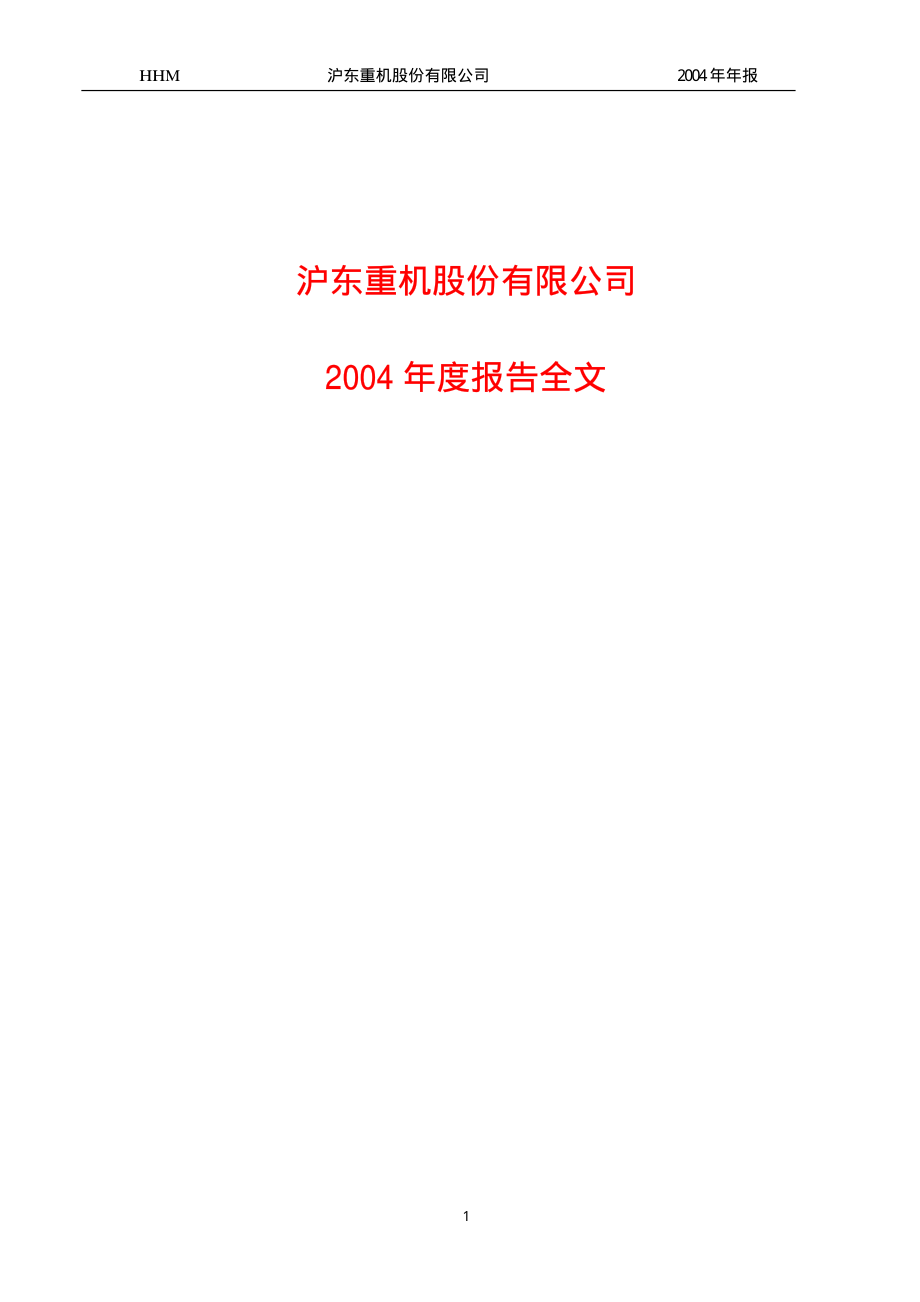 HHM 沪东重机股份有限公司 2004 年年报

沪东重机股份有限公司

2004 年度报告全文

1